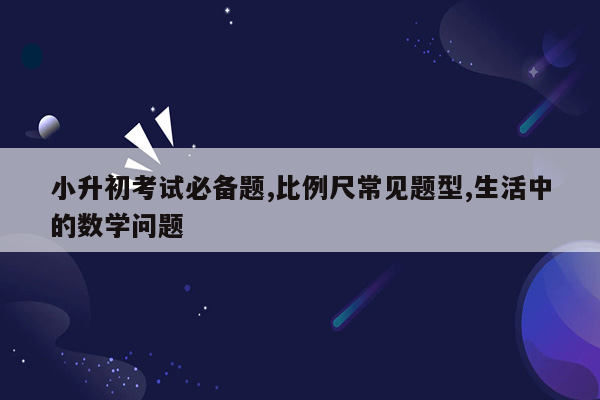 小升初考试必备题,比例尺常见题型,生活中的数学问题